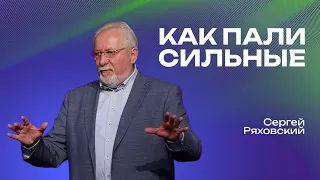 КАК ПАЛИ СИЛЬНЫЕ

Сергей Ряховский